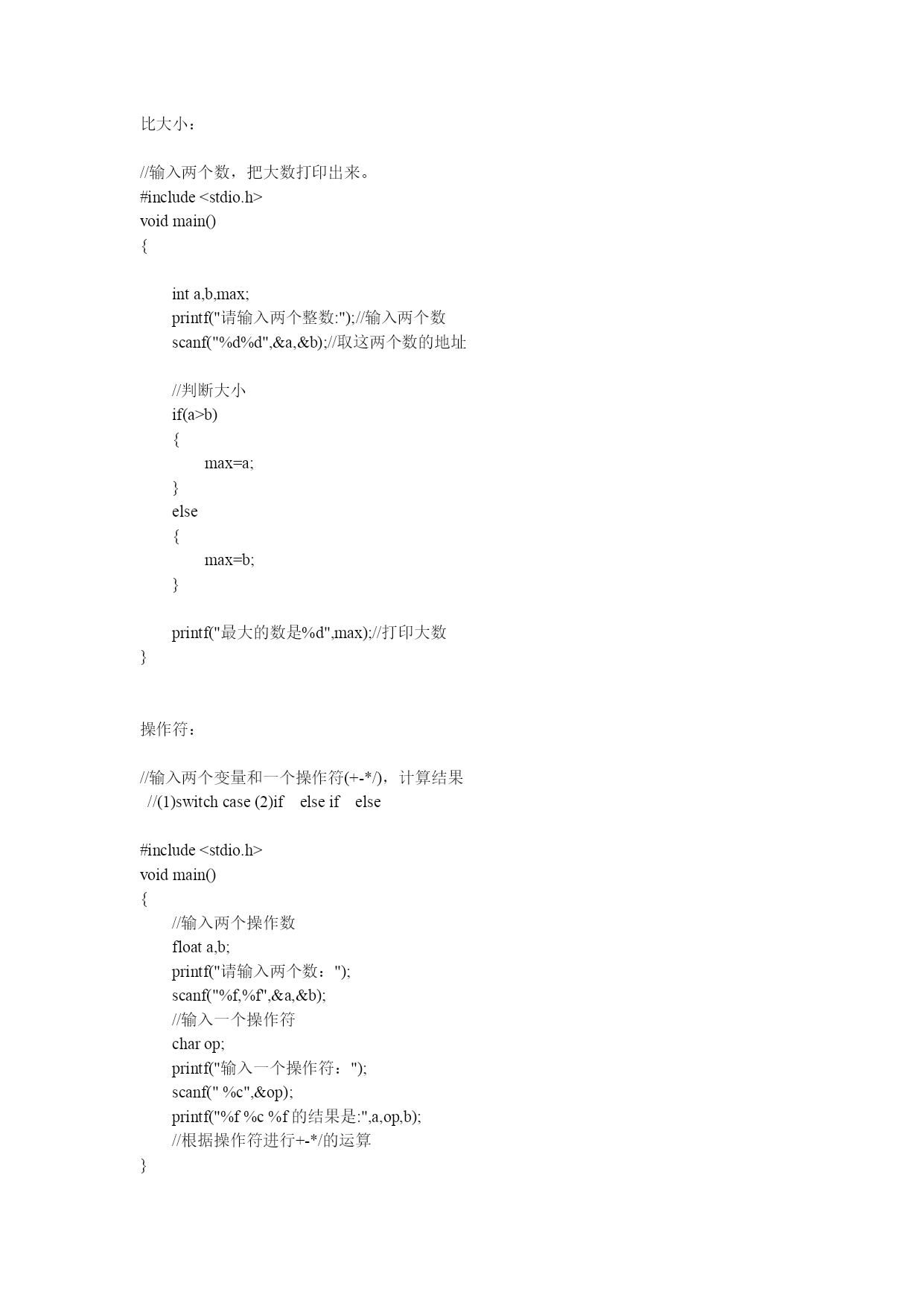 比大小：

//输入两个数，把大数打印出来。
#include <stdio.h>
void main()
{

int a,b,max;
printf("请输入两个整数:");//输入两个数
scanf("%d%d",&a,&b);//取这两个数的地址

//判断大小
if(a>b)
{
max=a;
}
else
{
max=b;
}

printf("最大的数是%d",max);//打印大数
}

操作符：

//输入两个变量和一个操作符(+-*/)，计算结果
//(1)switch case (2)if else if else

#include <stdio.h>
void main()
{
//输入两个操作数
float a,b;
printf("请输入两个数：");
scanf("%f,%f",&a,&b);
//输入一个操作符
char op;
printf("输入一个操作符：");
scanf(" %c",&op);
printf("%f %c %f 的结果是:",a,op,b);
//根据操作符进行+-*/的运算
}